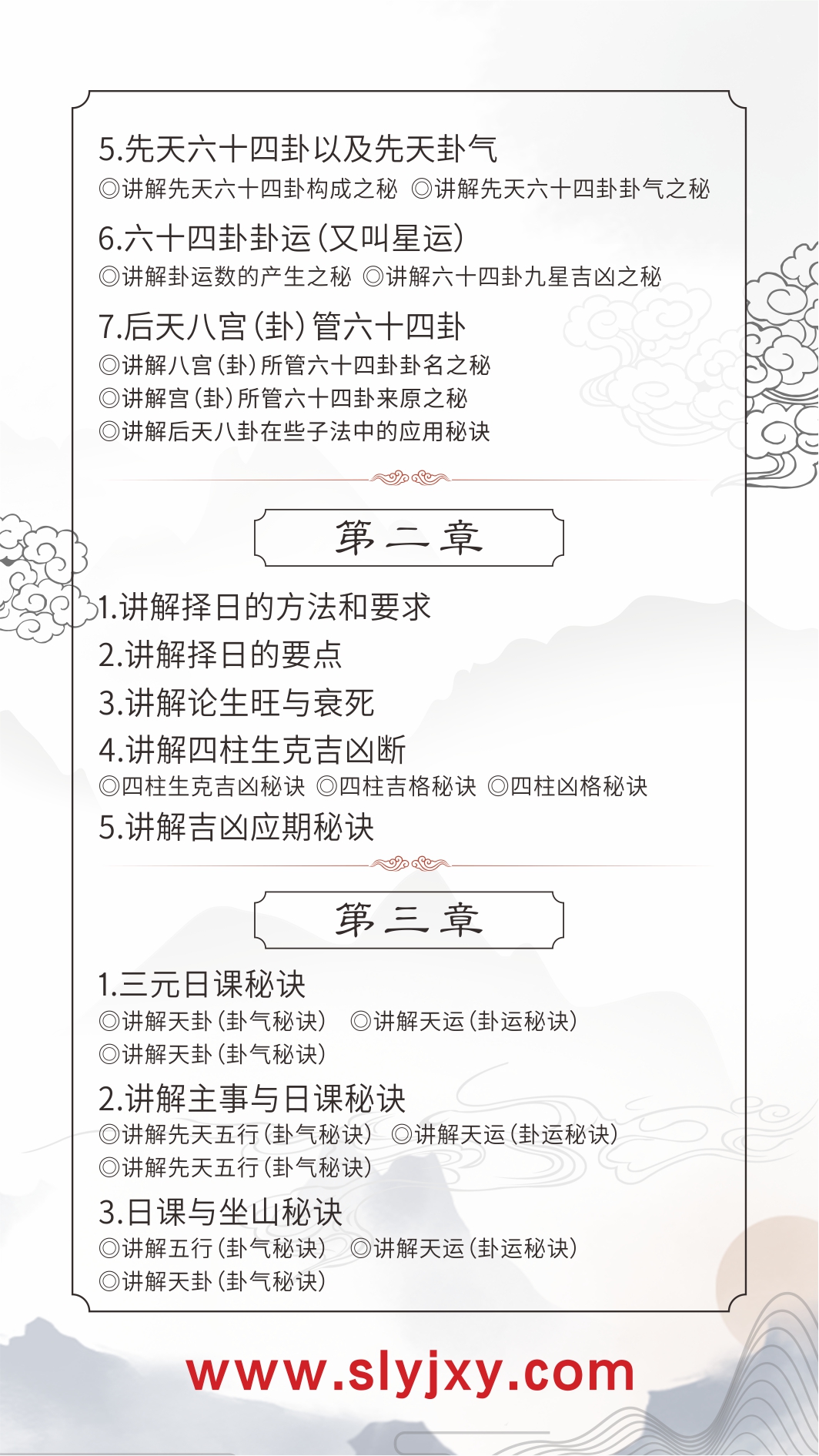 5.先天六十四卦以及先天卦气
◎讲解先天六十四卦构成之秘 ◎讲解先天六十四卦卦气之秘

6.六十四卦卦运（又叫星运）
◎讲解卦运数的产生之秘 ◎讲解六十四卦九星吉凶之秘

7.后天八宫（卦）管六十四卦
◎讲解八宫（卦）所管六十四卦卦名之秘
◎讲解宫（卦）所管六十四卦来原之秘
◎讲解后天八卦在些子法中的应用秘诀

第二章

1.讲解择日的方法和要求
2.讲解择日的要点
3.讲解论生旺与衰死
4.讲解四柱生克吉凶断
◎四柱生克吉凶秘诀 ◎四柱吉格秘诀 ◎四柱凶格秘诀
5.讲解吉凶应期秘诀

第三章

1.三元日课秘诀
◎讲解天卦（卦气秘诀） ◎讲解天运（卦运秘诀）
◎讲解天卦（卦气秘诀）
2.讲解主事与日课秘诀
◎讲解先天五行（卦气秘诀） ◎讲解天运（卦运秘诀）
◎讲解先天五行（卦气秘诀）
3.日课与坐山秘诀
◎讲解五行（卦气秘诀） ◎讲解天运（卦运秘诀）
◎讲解天卦（卦气秘诀）

www.slyjxy.com